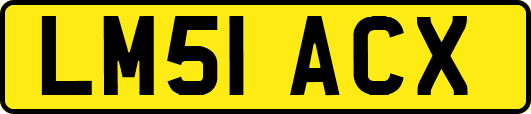 LM51 ACX